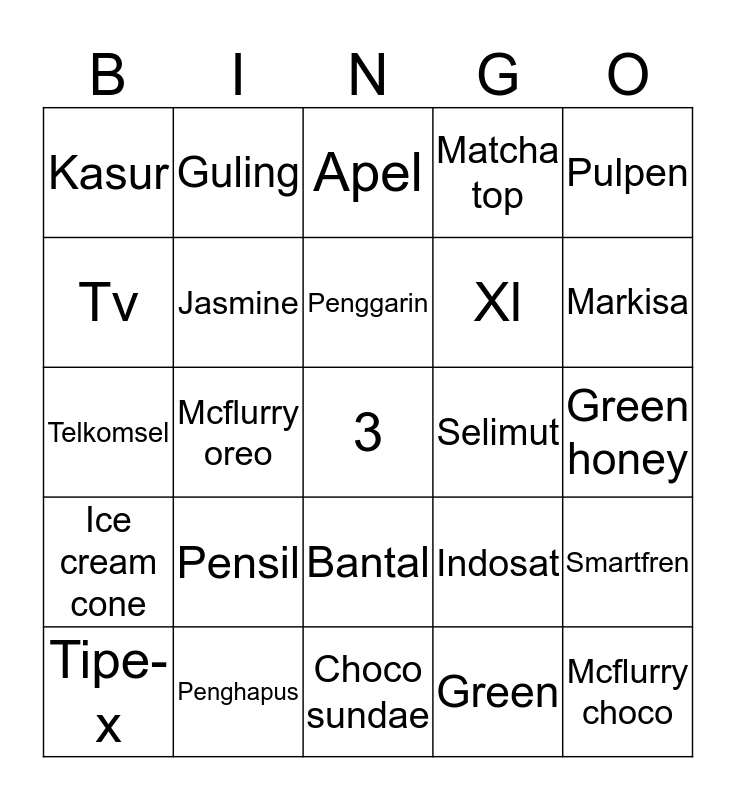 | B | I | N | G | O |
|---|---|---|---|---|
| Kasur | Guling | Apel | Matcha top | Pulpen |
| Tv | Jasmine | Penggarin | Xl | Markisa |
| Telkomsel | Mcflurry oreo | 3 | Selimut | Green honey |
| Ice cream cone | Pensil | Bantal | Indosat | Smartfren |
| Tipe-x | Penghapus | Choco sundae | Green | Mcflurry choco |